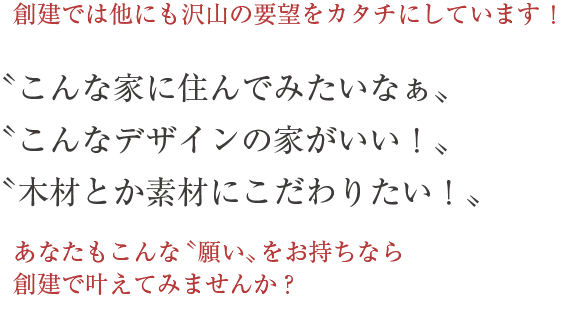 創建では他にも沢山の要望をカタチにしています！

〝こんな家に住んでみたいなぁ〟

〝こんなデザインの家がいい！〟

〝木材とか素材にこだわりたい！〟

あなたもこんな〝願い〟をお持ちなら
創建で叶えてみませんか？